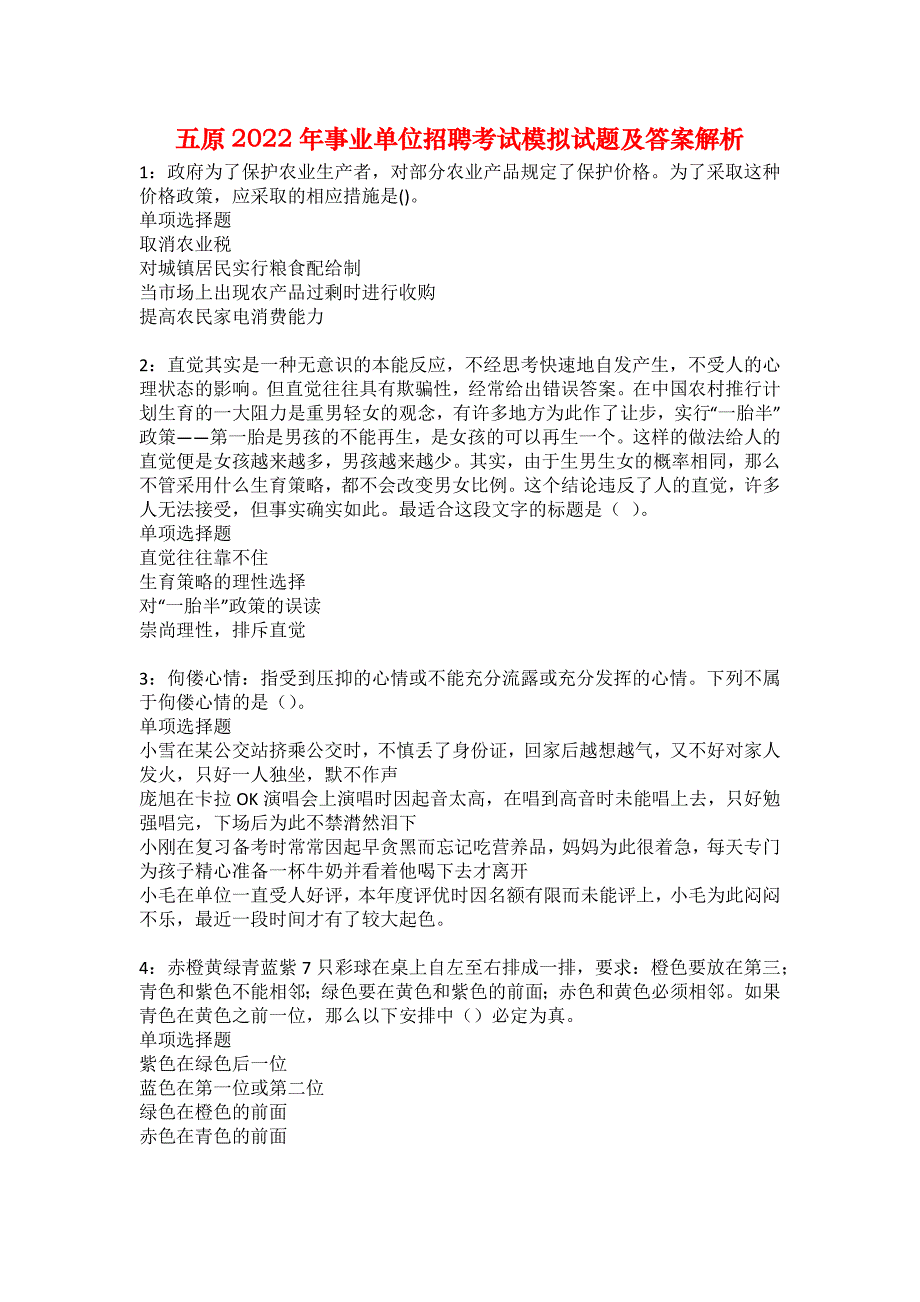 五原2022年事业单位招聘考试模拟试题及答案解析

1：政府为了保护农业生产者，对部分农业产品规定了保护价格。为了采取这种价格政策，应采取的相应措施是()。
单项选择题
取消农业税
对城镇居民实行粮食配给制
当市场上出现农产品过剩时进行收购
提高农民家电消费能力

2：直觉其实是一种无意识的本能反应，不经思考快速地自发产生，不受人的心理状态的影响。但直觉往往具有欺骗性，经常给出错误答案。在中国农村推行计划生育的一大阻力是重男轻女的观念，有许多地方为此作了让步，实行“一胎半”政策——第一胎是男孩的不能再生，是女孩的可以再生一个。这样的做法给人的直觉便是女孩越来越多，男孩越来越少。其实，由于生男生女的概率相同，那么不管采用什么生育策略，都不会改变男女比例。这个结论违反了人的直觉，许多人无法接受，但事实确实如此。最适合这段文字的标题是（ ）。
单项选择题
直觉往往靠不住
生育策略的理性选择
对“一胎半”政策的误读
崇尚理性，排斥直觉

3：佝偻心情：指受到压抑的心情或不能充分流露或充分发挥的心情。下列不属于佝偻心情的是（）。
单项选择题
小雪在某公交站挤乘公交时，不慎丢了身份证，回家后越想越气，又不好对家人发火，只好一人独坐，默不作声
庞旭在卡拉OK演唱会上演唱时因起音太高，在唱到高音时未能唱上去，只好勉强唱完，下场后为此不禁潸然泪下
小刚在复习备考时常常因起早贪黑而忘记吃营养品，妈妈为此很着急，每天专门为孩子精心准备一杯牛奶并看着他喝下去才离开
小毛在单位一直受人好评，本年度评优时因名额有限而未能评上，小毛为此闷闷不乐，最近一段时间才有了较大起色。

4：赤橙黄绿青蓝紫7只彩球在桌上自左至右排成一排，要求：橙色要放在第三；青色和紫色不能相邻；绿色要在黄色和紫色的前面；赤色和黄色必须相邻。如果青色在黄色之前一位，那么以下安排中（）必定为真。
单项选择题
紫色在绿色后一位
蓝色在第一位或第二位
绿色在橙色的前面
赤色在青色的前面